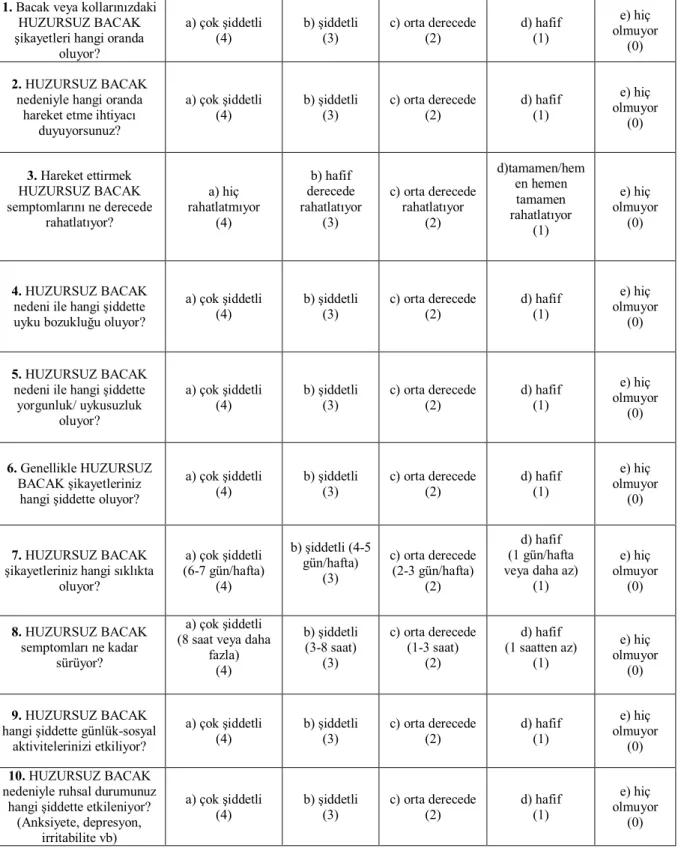 | 1. Bacak veya kollarınızdaki HUZURSUZ BACAK şikayetleri hangi oranda oluyor? | a) çok şiddetli (4) | b) şiddetli (3) | c) orta derecede (2) | d) hafif (1) | e) hiç olmuyor (0) |
|---|---|---|---|---|---|
| 2. HUZURSUZ BACAK nedeniyle hangi oranda hareket etme ihtiyacı duyuyorsunuz? | a) çok şiddetli (4) | b) şiddetli (3) | c) orta derecede (2) | d) hafif (1) | e) hiç olmuyor (0) |
| 3. Hareket ettirmek HUZURSUZ BACAK semptomlarını ne derecede rahatlatıyor? | a) hiç rahatlatmıyor (4) | b) hafif derecede rahatlatıyor (3) | c) orta derecede rahatlatıyor (2) | d)tamamen/hem en hemen tamamen rahatlatıyor (1) | e) hiç olmuyor (0) |
| 4. HUZURSUZ BACAK nedeni ile hangi şiddette uyku bozukluğu oluyor? | a) çok şiddetli (4) | b) şiddetli (3) | c) orta derecede (2) | d) hafif (1) | e) hiç olmuyor (0) |
| 5. HUZURSUZ BACAK nedeni ile hangi şiddette yorgunluk/ uykusuzluk oluyor? | a) çok şiddetli (4) | b) şiddetli (3) | c) orta derecede (2) | d) hafif (1) | e) hiç olmuyor (0) |
| 6. Genellikle HUZURSUZ BACAK şikayetleriniz hangi şiddette oluyor? | a) çok şiddetli (4) | b) şiddetli (3) | c) orta derecede (2) | d) hafif (1) | e) hiç olmuyor (0) |
| 7. HUZURSUZ BACAK şikayetleriniz hangi sıklıkta oluyor? | a) çok şiddetli (6-7 gün/hafta) (4) | b) şiddetli (4-5 gün/hafta) (3) | c) orta derecede (2-3 gün/hafta) (2) | d) hafif (1 gün/hafta veya daha az) (1) | e) hiç olmuyor (0) |
| 8. HUZURSUZ BACAK semptomları ne kadar sürüyor? | a) çok şiddetli (8 saat veya daha fazla) (4) | b) şiddetli (3-8 saat) (3) | c) orta derecede (1-3 saat) (2) | d) hafif (1 saatten az) (1) | e) hiç olmuyor (0) |
| 9. HUZURSUZ BACAK hangi şiddette günlük-sosyal aktivitelerinizi etkiliyor? | a) çok şiddetli (4) | b) şiddetli (3) | c) orta derecede (2) | d) hafif (1) | e) hiç olmuyor (0) |
| 10. HUZURSUZ BACAK nedeniyle ruhsal durumunuz hangi şiddette etkileniyor? (Anksiyete, depresyon, irritabilite vb) | a) çok şiddetli (4) | b) şiddetli (3) | c) orta derecede (2) | d) hafif (1) | e) hiç olmuyor (0) |